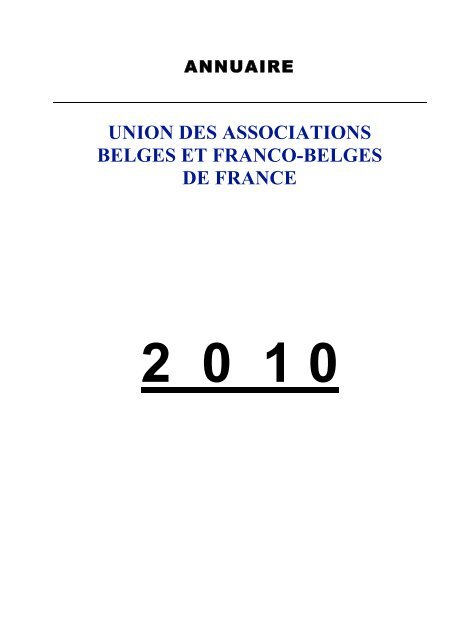 ANNUAIRE

UNION DES ASSOCIATIONS BELGES ET FRANCO-BELGES DE FRANCE

2 0 1 0